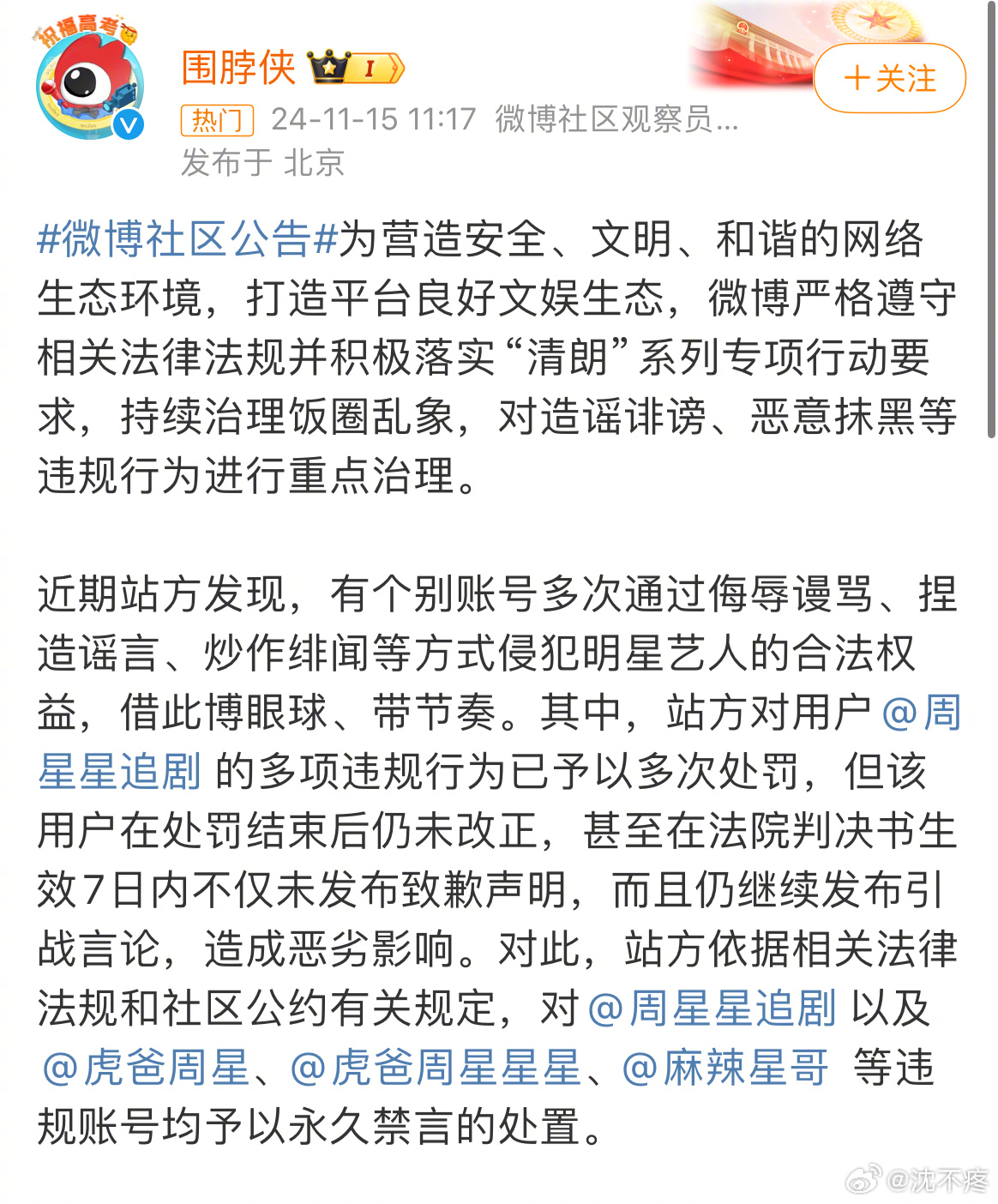 祝福高考

围脖侠 I

＋关注

热门 24-11-15 11:17 微博社区观察员...
发布于 北京

#微博社区公告#为营造安全、文明、和谐的网络生态环境，打造平台良好文娱生态，微博严格遵守相关法律法规并积极落实“清朗”系列专项行动要求，持续治理饭圈乱象，对造谣诽谤、恶意抹黑等违规行为进行重点治理。

近期站方发现，有个别账号多次通过侮辱谩骂、捏造谣言、炒作绯闻等方式侵犯明星艺人的合法权益，借此博眼球、带节奏。其中，站方对用户 @周星星追剧 的多项违规行为已予以多次处罚，但该用户在处罚结束后仍未改正，甚至在法院判决书生效7日内不仅未发布致歉声明，而且仍继续发布引战言论，造成恶劣影响。对此，站方依据相关法律法规和社区公约有关规定，对 @周星星追剧 以及 @虎爸周星、@虎爸周星星星、@麻辣星哥 等违规账号均予以永久禁言的处置。

@沈不疼